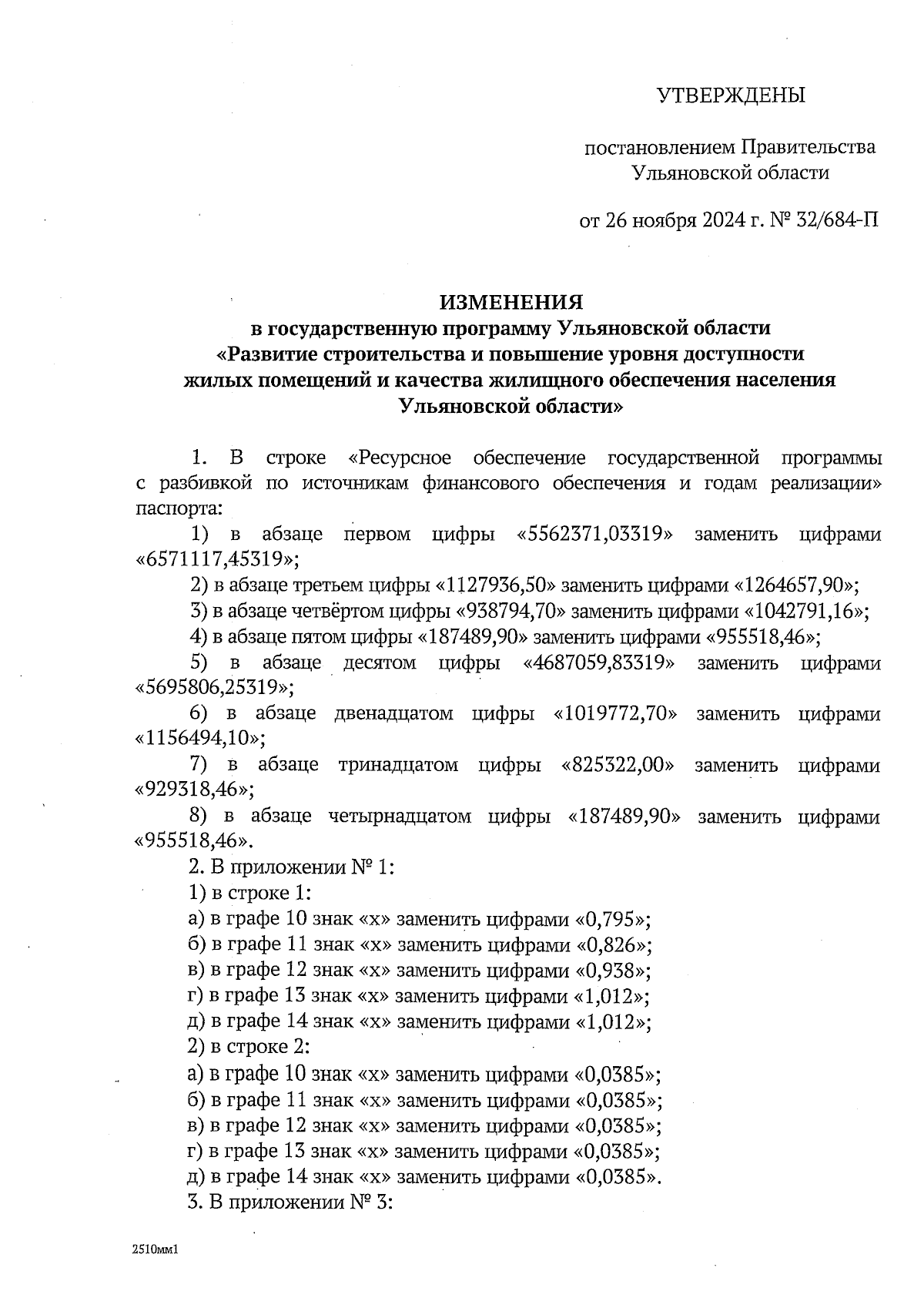 УТВЕРЖДЕНЫ

постановлением Правительства Ульяновской области

от 26 ноября 2024 г. № 32/684-П

ИЗМЕНЕНИЯ
в государственную программу Ульяновской области «Развитие строительства и повышение уровня доступности жилых помещений и качества жилищного обеспечения населения Ульяновской области»

1. В строке «Ресурсное обеспечение государственной программы с разбивкой по источникам финансового обеспечения и годам реализации» паспорта:

1) в абзаце первом цифры «5562371,03319» заменить цифрами «6571117,45319»;

2) в абзаце третьем цифры «1127936,50» заменить цифрами «1264657,90»;

3) в абзаце четвёртом цифры «938794,70» заменить цифрами «1042791,16»;

4) в абзаце пятом цифры «187489,90» заменить цифрами «955518,46»;

5) в абзаце десятом цифры «4687059,83319» заменить цифрами «5695806,25319»;

6) в абзаце двенадцатом цифры «1019772,70» заменить цифрами «1156494,10»;

7) в абзаце тринадцатом цифры «825322,00» заменить цифрами «929318,46»;

8) в абзаце четырнадцатом цифры «187489,90» заменить цифрами «955518,46».

2. В приложении № 1:

1) в строке 1:

а) в графе 10 знак «х» заменить цифрами «0,795»;

б) в графе 11 знак «х» заменить цифрами «0,826»;

в) в графе 12 знак «х» заменить цифрами «0,938»;

г) в графе 13 знак «х» заменить цифрами «1,012»;

д) в графе 14 знак «х» заменить цифрами «1,012»;

2) в строке 2:

а) в графе 10 знак «х» заменить цифрами «0,0385»;

б) в графе 11 знак «х» заменить цифрами «0,0385»;

в) в графе 12 знак «х» заменить цифрами «0,0385»;

г) в графе 13 знак «х» заменить цифрами «0,0385»;

д) в графе 14 знак «х» заменить цифрами «0,0385».

3. В приложении № 3:

2510мм1